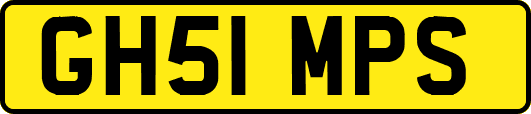 GH51 MPS